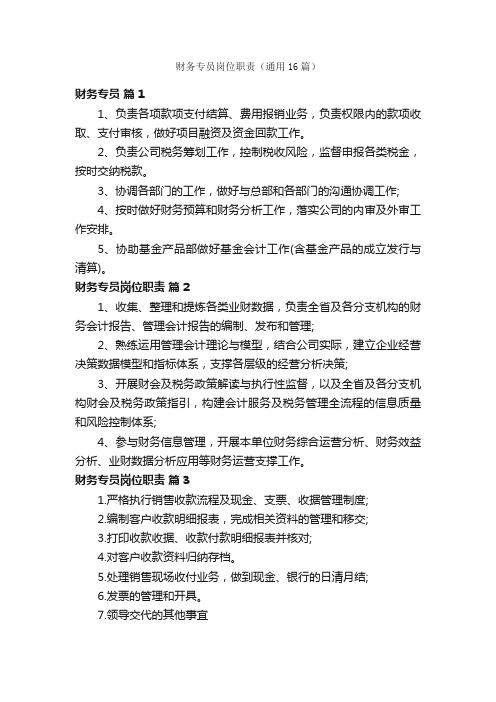 财务专员岗位职责（通用16篇）

财务专员 篇1

1、负责各项款项支付结算、费用报销业务，负责权限内的款项收取、支付审核，做好项目融资及资金回款工作。

2、负责公司税务筹划工作，控制税收风险，监督申报各类税金，按时交纳税款。

3、协调各部门的工作，做好与总部和各部门的沟通协调工作;

4、按时做好财务预算和财务分析工作，落实公司的内审及外审工作安排。

5、协助基金产品部做好基金会计工作(含基金产品的成立发行与清算)。

财务专员岗位职责 篇2

1、收集、整理和提炼各类业财数据，负责全省及各分支机构的财务会计报告、管理会计报告的编制、发布和管理;

2、熟练运用管理会计理论与模型，结合公司实际，建立企业经营决策数据模型和指标体系，支撑各层级的经营分析决策;

3、开展财会及税务政策解读与执行性监督，以及全省及各分支机构财会及税务政策指引，构建会计服务及税务管理全流程的信息质量和风险控制体系;

4、参与财务信息管理，开展本单位财务综合运营分析、财务效益分析、业财数据分析应用等财务运营支撑工作。

财务专员岗位职责 篇3

1.严格执行销售收款流程及现金、支票、收据管理制度;

2.编制客户收款明细报表，完成相关资料的管理和移交;

3.打印收款收据、收款付款明细报表并核对;

4.对客户收款资料归纳存档。

5.处理销售现场收付业务，做到现金、银行的日清月结;

6.发票的管理和开具。

7.领导交代的其他事宜